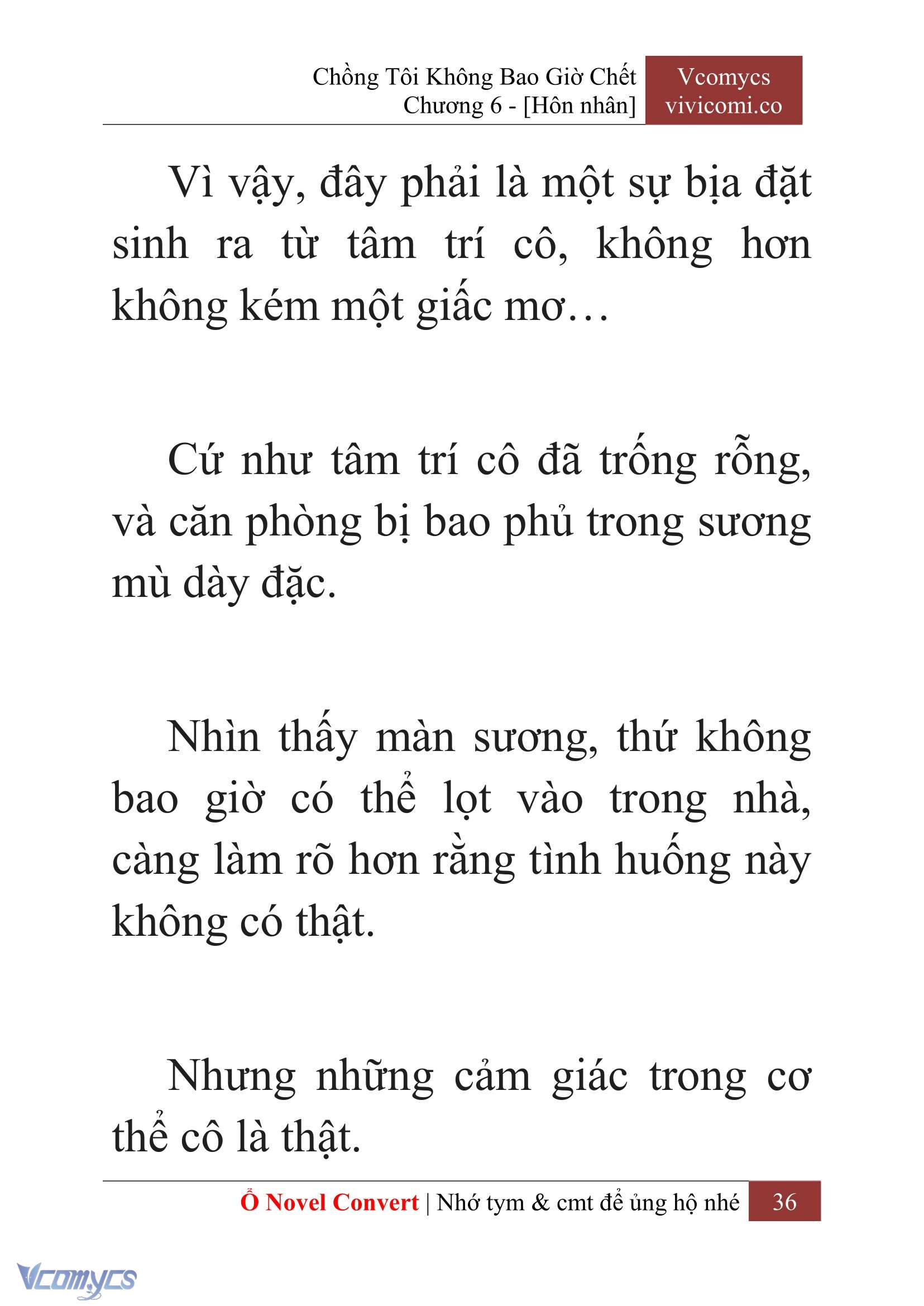 Chồng Tôi Không Bao Giờ Chết
Chương 6 - [Hôn nhân]

Vcomycs
vivicomi.co

Vì vậy, đây phải là một sự bịa đặt sinh ra từ tâm trí cô, không hơn không kém một giấc mơ…

Cứ như tâm trí cô đã trống rỗng, và căn phòng bị bao phủ trong sương mù dày đặc.

Nhìn thấy màn sương, thứ không bao giờ có thể lọt vào trong nhà, càng làm rõ hơn rằng tình huống này không có thật.

Nhưng những cảm giác trong cơ thể cô là thật.

Ổ Novel Convert | Nhớ tym & cmt để ủng hộ nhé 36

Vcomycs